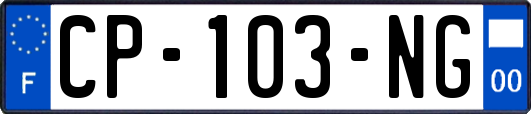 F
CP-103-NG
00